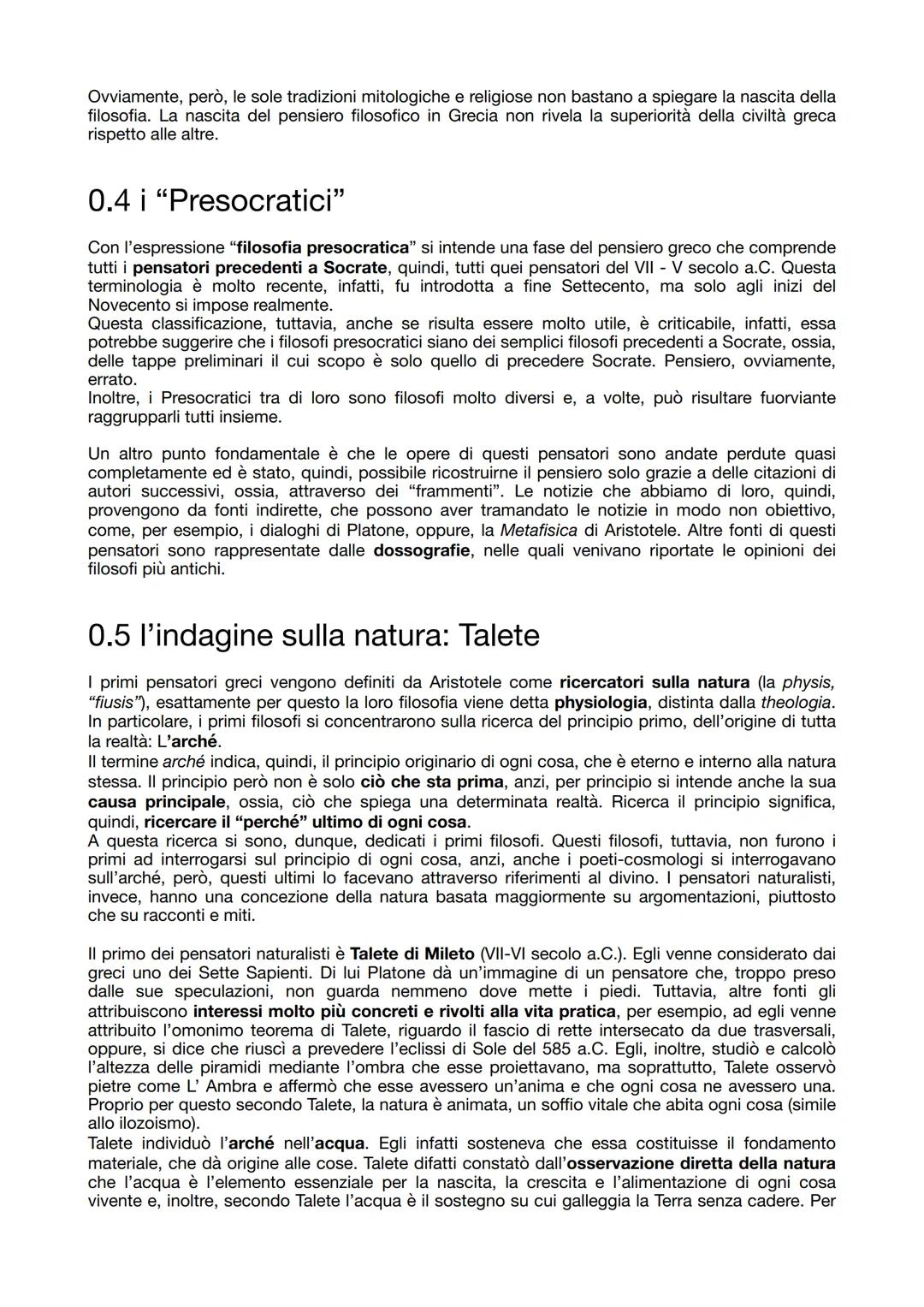 Ovviamente, però, le sole tradizioni mitologiche e religiose non bastano a spiegare la nascita della filosofia. La nascita del pensiero filosofico in Grecia non rivela la superiorità della civiltà greca rispetto alle altre.

0.4 i “Presocratici”

Con l’espressione “filosofia presocratica” si intende una fase del pensiero greco che comprende tutti i pensatori precedenti a Socrate, quindi, tutti quei pensatori del VII - V secolo a.C. Questa terminologia è molto recente, infatti, fu introdotta a fine Settecento, ma solo agli inizi del Novecento si impose realmente.
Questa classificazione, tuttavia, anche se risulta essere molto utile, è criticabile, infatti, essa potrebbe suggerire che i filosofi presocratici siano dei semplici filosofi precedenti a Socrate, ossia, delle tappe preliminari il cui scopo è solo quello di precedere Socrate. Pensiero, ovviamente, errato.
Inoltre, i Presocratici tra di loro sono filosofi molto diversi e, a volte, può risultare fuorviante raggrupparli tutti insieme.

Un altro punto fondamentale è che le opere di questi pensatori sono andate perdute quasi completamente ed è stato, quindi, possibile ricostruirne il pensiero solo grazie a delle citazioni di autori successivi, ossia, attraverso dei “frammenti”. Le notizie che abbiamo di loro, quindi, provengono da fonti indirette, che possono aver tramandato le notizie in modo non obiettivo, come, per esempio, i dialoghi di Platone, oppure, la Metafisica di Aristotele. Altre fonti di questi pensatori sono rappresentate dalle dossografie, nelle quali venivano riportate le opinioni dei filosofi più antichi.

0.5 l’indagine sulla natura: Talete

I primi pensatori greci vengono definiti da Aristotele come ricercatori sulla natura (la physis, “fiusis”), esattamente per questo la loro filosofia viene detta physiologia, distinta dalla theologia. In particolare, i primi filosofi si concentrarono sulla ricerca del principio primo, dell’origine di tutta la realtà: L’arché.
Il termine arché indica, quindi, il principio originario di ogni cosa, che è eterno e interno alla natura stessa. Il principio però non è solo ciò che sta prima, anzi, per principio si intende anche la sua causa principale, ossia, ciò che spiega una determinata realtà. Ricerca il principio significa, quindi, ricercare il “perché” ultimo di ogni cosa.
A questa ricerca si sono, dunque, dedicati i primi filosofi. Questi filosofi, tuttavia, non furono i primi ad interrogarsi sul principio di ogni cosa, anzi, anche i poeti-cosmologi si interrogavano sull’arché, però, questi ultimi lo facevano attraverso riferimenti al divino. I pensatori naturalisti, invece, hanno una concezione della natura basata maggiormente su argomentazioni, piuttosto che su racconti e miti.

Il primo dei pensatori naturalisti è Talete di Mileto (VII-VI secolo a.C.). Egli venne considerato dai greci uno dei Sette Sapienti. Di lui Platone dà un’immagine di un pensatore che, troppo preso dalle sue speculazioni, non guarda nemmeno dove mette i piedi. Tuttavia, altre fonti gli attribuiscono interessi molto più concreti e rivolti alla vita pratica, per esempio, ad egli venne attribuito l’omonimo teorema di Talete, riguardo il fascio di rette intersecato da due trasversali, oppure, si dice che riuscì a prevedere l’eclissi di Sole del 585 a.C. Egli, inoltre, studiò e calcolò l’altezza delle piramidi mediante l’ombra che esse proiettavano, ma soprattutto, Talete osservò pietre come L’ Ambra e affermò che esse avessero un’anima e che ogni cosa ne avessero una. Proprio per questo secondo Talete, la natura è animata, un soffio vitale che abita ogni cosa (simile allo ilozoismo).
Talete individuò l’arché nell’acqua. Egli infatti sosteneva che essa costituisse il fondamento materiale, che dà origine alle cose. Talete difatti constatò dall’osservazione diretta della natura che l’acqua è l’elemento essenziale per la nascita, la crescita e l’alimentazione di ogni cosa vivente e, inoltre, secondo Talete l’acqua è il sostegno su cui galleggia la Terra senza cadere. Per